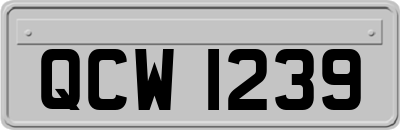 QCW 1239